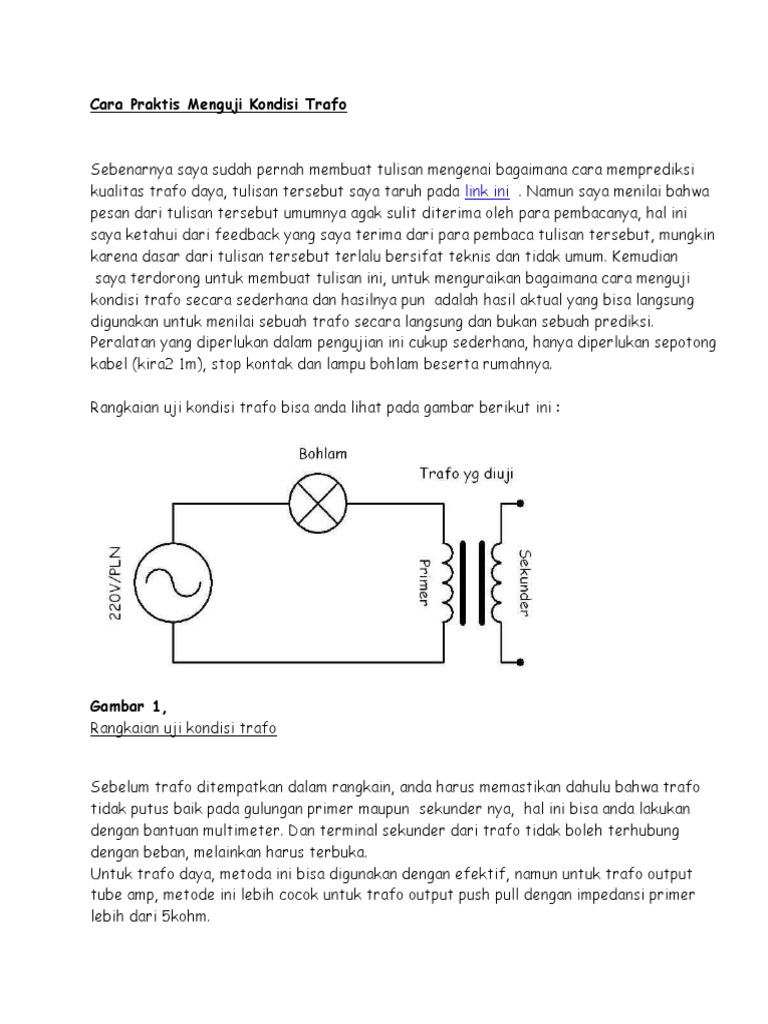 Cara Praktis Menguji Kondisi Trafo

Sebenarnya saya sudah pernah membuat tulisan mengenai bagaimana cara memprediksi kualitas trafo daya, tulisan tersebut saya taruh pada link ini . Namun saya menilai bahwa pesan dari tulisan tersebut umumnya agak sulit diterima oleh para pembacanya, hal ini saya ketahui dari feedback yang saya terima dari para pembaca tulisan tersebut, mungkin karena dasar dari tulisan tersebut terlalu bersifat teknis dan tidak umum. Kemudian saya terdorong untuk membuat tulisan ini, untuk menguraikan bagaimana cara menguji kondisi trafo secara sederhana dan hasilnya pun adalah hasil aktual yang bisa langsung digunakan untuk menilai sebuah trafo secara langsung dan bukan sebuah prediksi. Peralatan yang diperlukan dalam pengujian ini cukup sederhana, hanya diperlukan sepotong kabel (kira2 1m), stop kontak dan lampu bohlam beserta rumahnya.

Rangkaian uji kondisi trafo bisa anda lihat pada gambar berikut ini :

Bohlam
Trafo yg diuji
220V/PLN
Primer
Sekunder

Gambar 1,
Rangkaian uji kondisi trafo

Sebelum trafo ditempatkan dalam rangkain, anda harus memastikan dahulu bahwa trafo tidak putus baik pada gulungan primer maupun sekunder nya, hal ini bisa anda lakukan dengan bantuan multimeter. Dan terminal sekunder dari trafo tidak boleh terhubung dengan beban, melainkan harus terbuka.
Untuk trafo daya, metoda ini bisa digunakan dengan efektif, namun untuk trafo output tube amp, metode ini lebih cocok untuk trafo output push pull dengan impedansi primer lebih dari 5kohm.